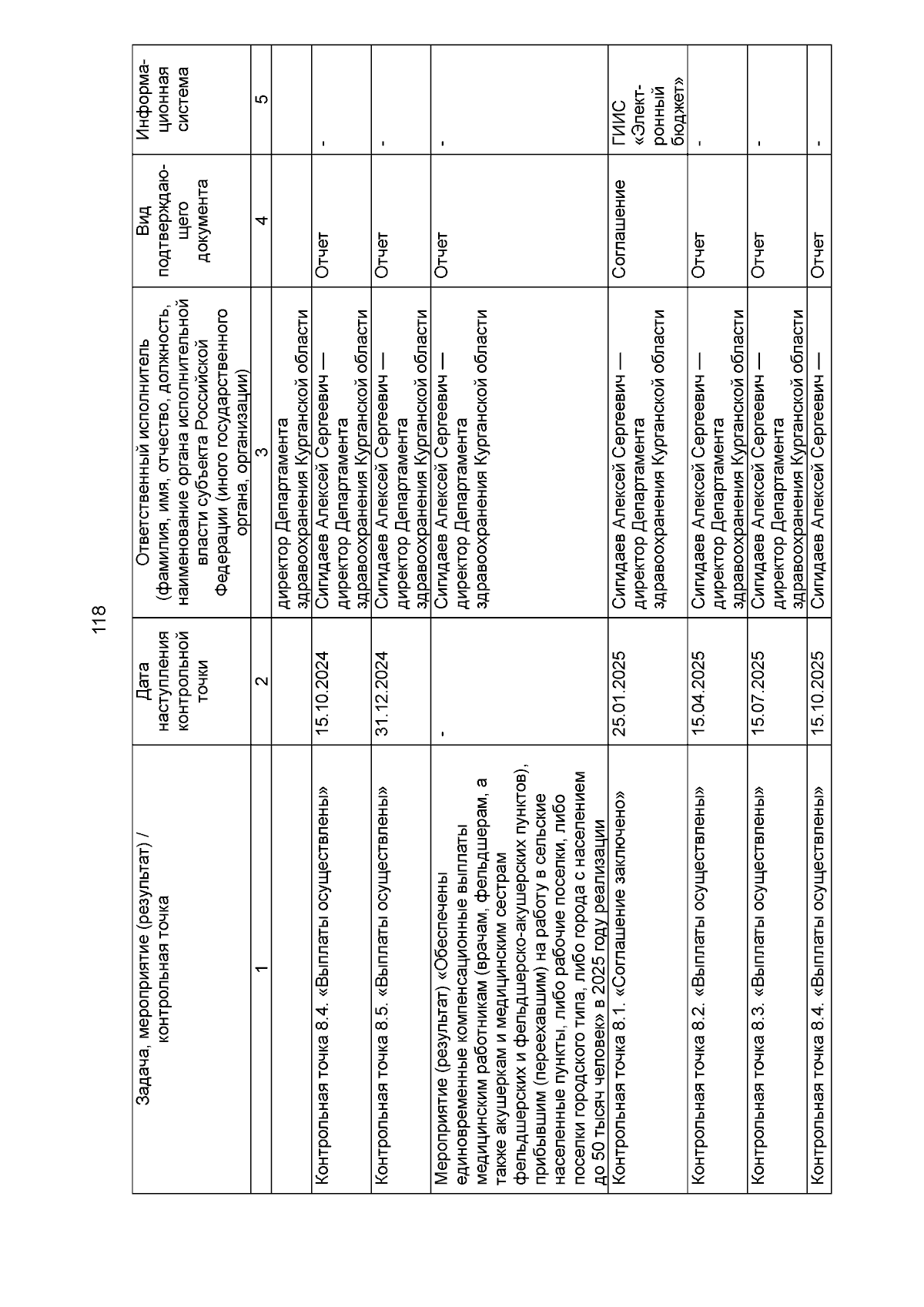 118

| Задача, мероприятие (результат) / контрольная точка | Дата наступления контрольной точки | Ответственный исполнитель (фамилия, имя, отчество, должность, наименование органа исполнительной власти субъекта Российской Федерации (иного государственного органа, организации) | Вид подтверждающего документа | Информационная система |
|---|---|---|---|---|
| 1 | 2 | 3 | 4 | 5 |
| | | директор Департамента здравоохранения Курганской области | | |
| Контрольная точка 8.4. «Выплаты осуществлены» | 15.10.2024 | Сигидаев Алексей Сергеевич — директор Департамента здравоохранения Курганской области | Отчет | - |
| Контрольная точка 8.5. «Выплаты осуществлены» | 31.12.2024 | Сигидаев Алексей Сергеевич — директор Департамента здравоохранения Курганской области | Отчет | - |
| Мероприятие (результат) «Обеспечены единовременные компенсационные выплаты медицинским работникам (врачам, фельдшерам, а также акушеркам и медицинским сестрам фельдшерских и фельдшерско-акушерских пунктов), прибывшим (переехавшим) на работу в сельские населенные пункты, либо рабочие поселки, либо поселки городского типа, либо города с населением до 50 тысяч человек» в 2025 году реализации | - | Сигидаев Алексей Сергеевич — директор Департамента здравоохранения Курганской области | Отчет | - |
| Контрольная точка 8.1. «Соглашение заключено» | 25.01.2025 | Сигидаев Алексей Сергеевич — директор Департамента здравоохранения Курганской области | Соглашение | ГИИС «Электронный бюджет» |
| Контрольная точка 8.2. «Выплаты осуществлены» | 15.04.2025 | Сигидаев Алексей Сергеевич — директор Департамента здравоохранения Курганской области | Отчет | - |
| Контрольная точка 8.3. «Выплаты осуществлены» | 15.07.2025 | Сигидаев Алексей Сергеевич — директор Департамента здравоохранения Курганской области | Отчет | - |
| Контрольная точка 8.4. «Выплаты осуществлены» | 15.10.2025 | Сигидаев Алексей Сергеевич — | Отчет | - |